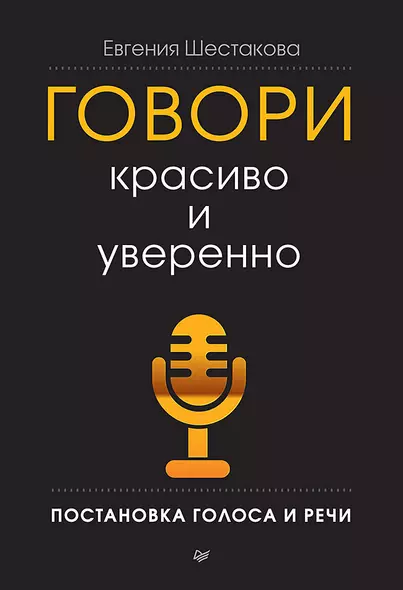 Евгения Шестакова

ГОВОРИ
красиво
и
уверенно

ПОСТАНОВКА ГОЛОСА И РЕЧИ